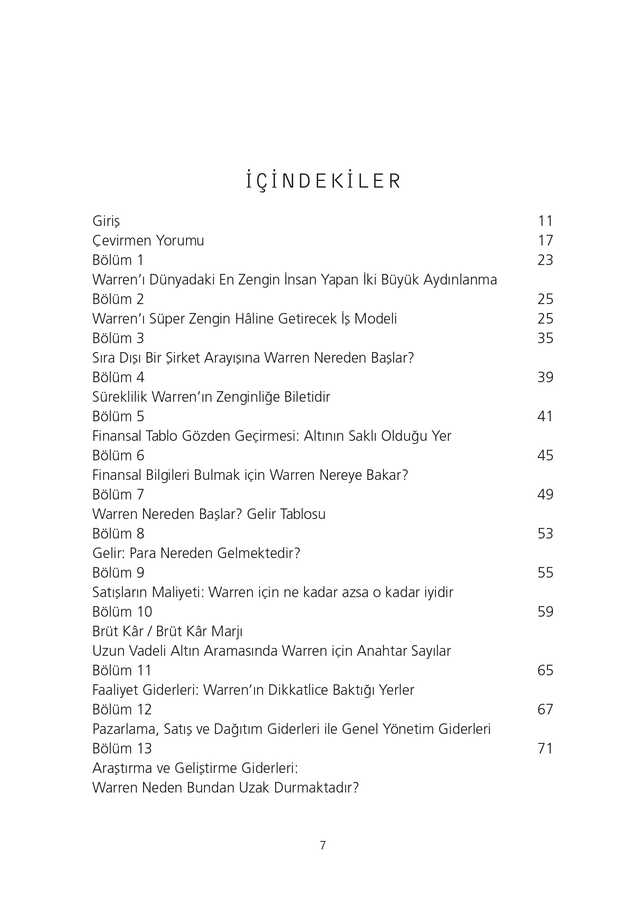 İÇİNDEKİLER

Giriş 11
Çevirmen Yorumu 17
Bölüm 1 23
Warren'ı Dünyadaki En Zengin İnsan Yapan İki Büyük Aydınlanma
Bölüm 2 25
Warren'ı Süper Zengin Hâline Getirecek İş Modeli 25
Bölüm 3 35
Sıra Dışı Bir Şirket Arayışına Warren Nereden Başlar?
Bölüm 4 39
Süreklilik Warren'ın Zenginliğe Biletidir
Bölüm 5 41
Finansal Tablo Gözden Geçirmesi: Altının Saklı Olduğu Yer
Bölüm 6 45
Finansal Bilgileri Bulmak için Warren Nereye Bakar?
Bölüm 7 49
Warren Nereden Başlar? Gelir Tablosu
Bölüm 8 53
Gelir: Para Nereden Gelmektedir?
Bölüm 9 55
Satışların Maliyeti: Warren için ne kadar azsa o kadar iyidir
Bölüm 10 59
Brüt Kâr / Brüt Kâr Marjı
Uzun Vadeli Altın Aramasında Warren için Anahtar Sayılar
Bölüm 11 65
Faaliyet Giderleri: Warren'ın Dikkatlice Baktığı Yerler
Bölüm 12 67
Pazarlama, Satış ve Dağıtım Giderleri ile Genel Yönetim Giderleri
Bölüm 13 71
Araştırma ve Geliştirme Giderleri:
Warren Neden Bundan Uzak Durmaktadır?

7